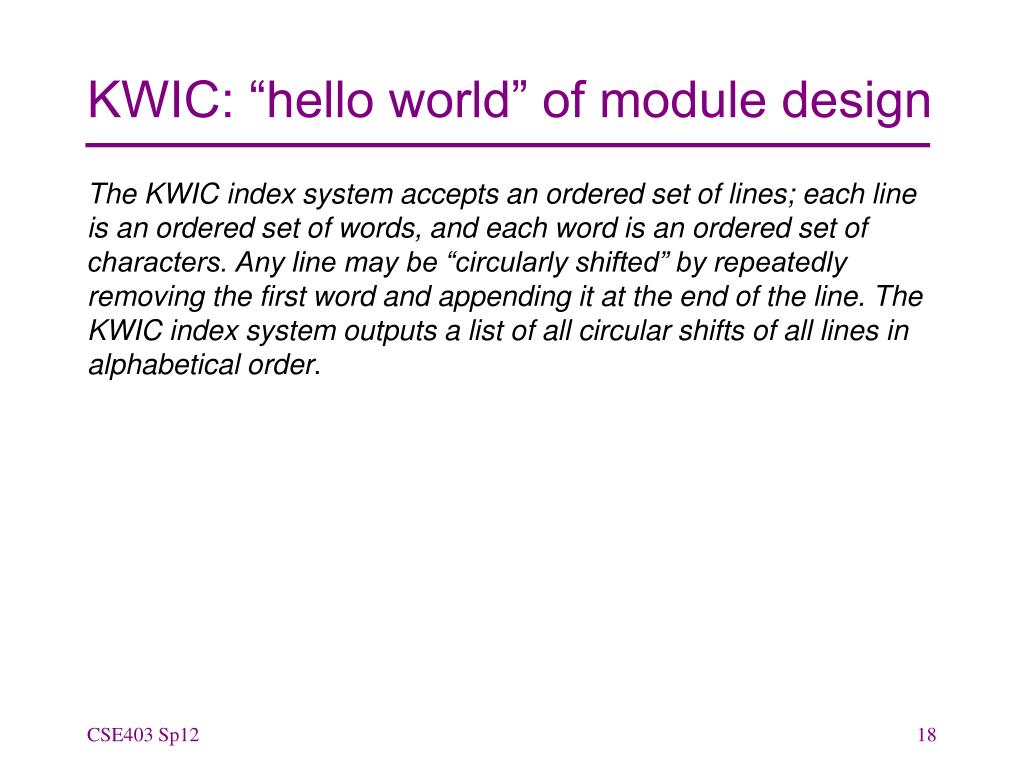 KWIC: “hello world” of module design

The KWIC index system accepts an ordered set of lines; each line is an ordered set of words, and each word is an ordered set of characters. Any line may be “circularly shifted” by repeatedly removing the first word and appending it at the end of the line. The KWIC index system outputs a list of all circular shifts of all lines in alphabetical order.

CSE403 Sp12

18